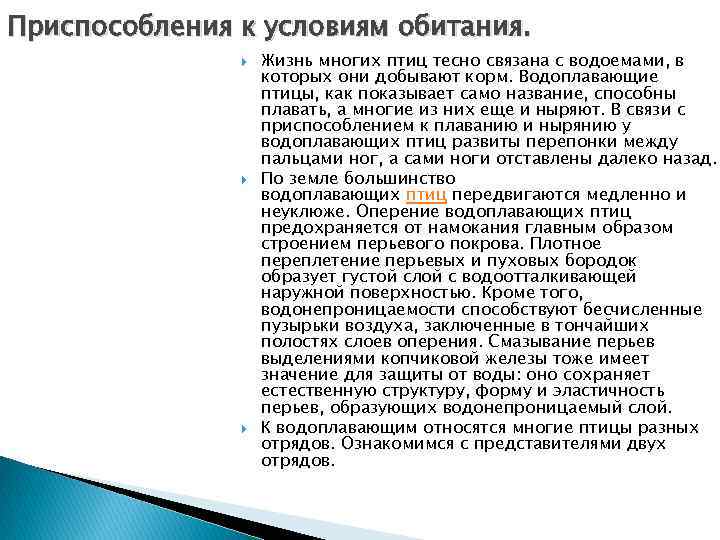 Приспособления к условиям обитания.

Жизнь многих птиц тесно связана с водоемами, в которых они добывают корм. Водоплавающие птицы, как показывает само название, способны плавать, а многие из них еще и ныряют. В связи с приспособлением к плаванию и нырянию у водоплавающих птиц развиты перепонки между пальцами ног, а сами ноги отставлены далеко назад.

По земле большинство водоплавающих птиц передвигаются медленно и неуклюже. Оперение водоплавающих птиц предохраняется от намокания главным образом строением перьевого покрова. Плотное переплетение перьевых и пуховых бородок образует густой слой с водоотталкивающей наружной поверхностью. Кроме того, водонепроницаемости способствуют бесчисленные пузырьки воздуха, заключенные в тончайших полостях слоев оперения. Смазывание перьев выделениями копчиковой железы тоже имеет значение для защиты от воды: оно сохраняет естественную структуру, форму и эластичность перьев, образующих водонепроницаемый слой.

К водоплавающим относятся многие птицы разных отрядов. Ознакомимся с представителями двух отрядов.